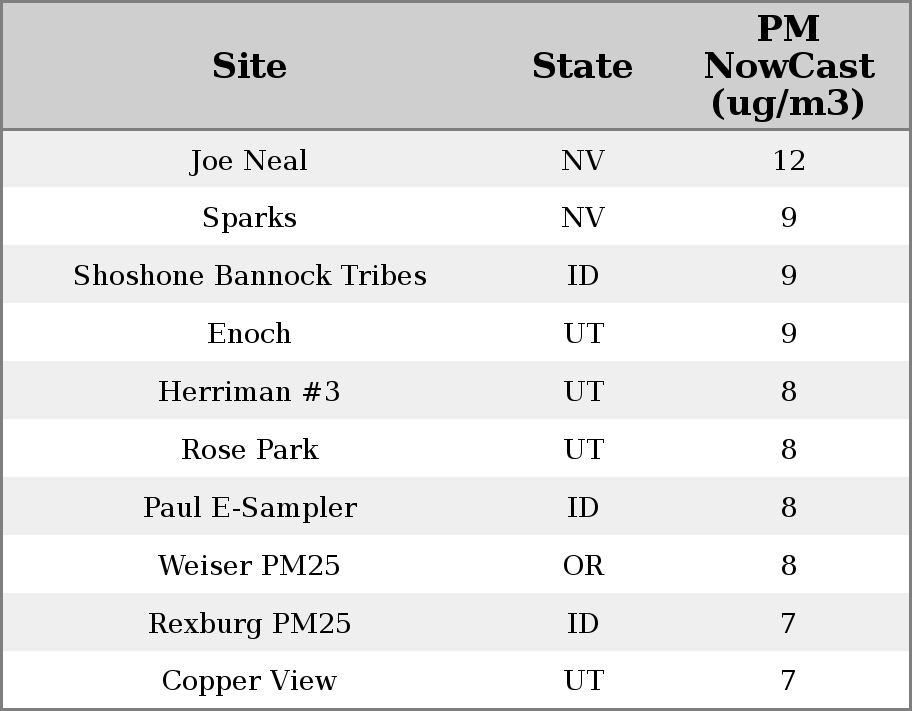 | Site | State | PM NowCast (ug/m3) |
|---|---|---|
| Joe Neal | NV | 12 |
| Sparks | NV | 9 |
| Shoshone Bannock Tribes | ID | 9 |
| Enoch | UT | 9 |
| Herriman #3 | UT | 8 |
| Rose Park | UT | 8 |
| Paul E-Sampler | ID | 8 |
| Weiser PM25 | OR | 8 |
| Rexburg PM25 | ID | 7 |
| Copper View | UT | 7 |